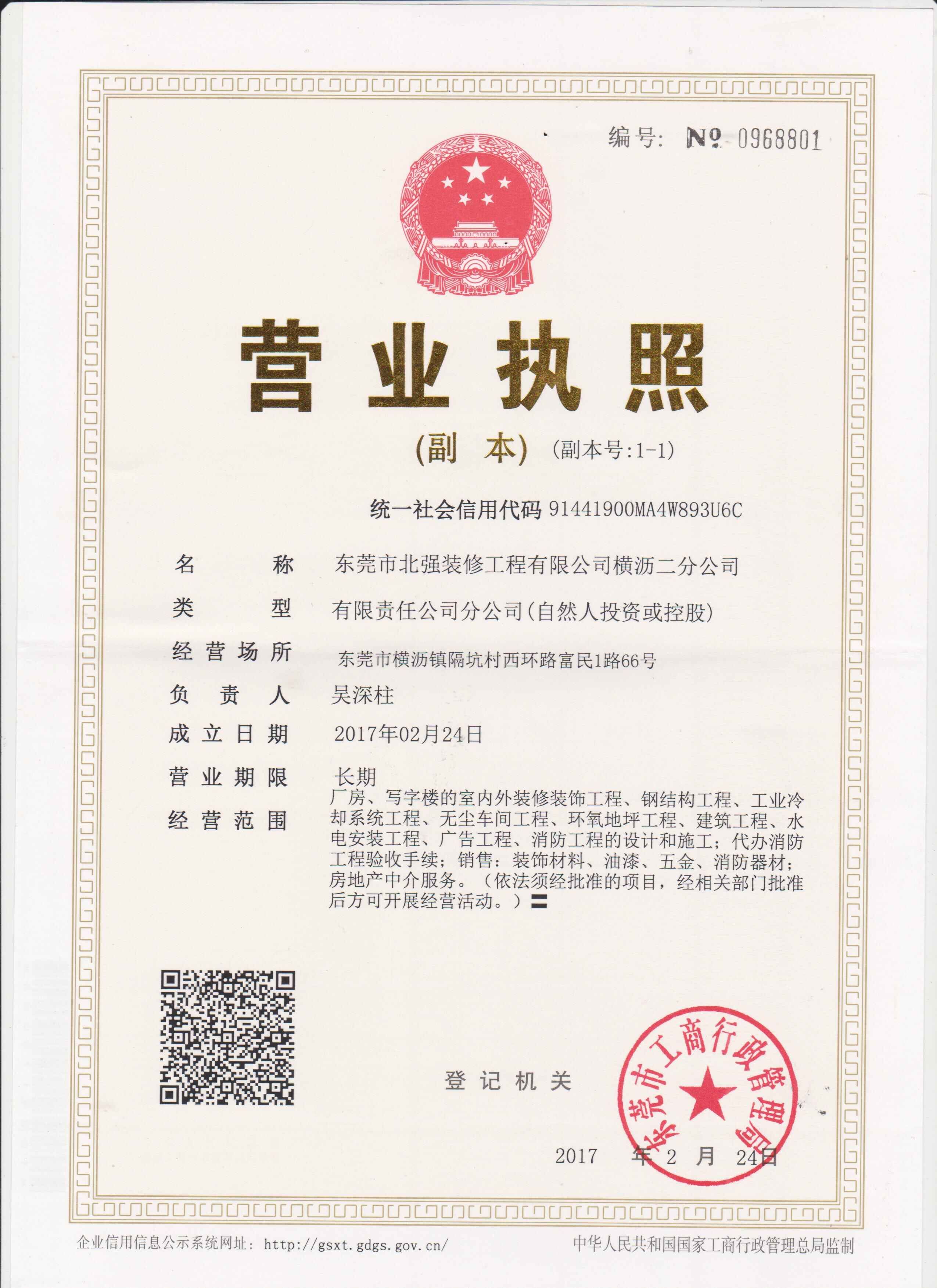 编号: № 0968801

营业执照

(副 本) (副本号:1-1)

统一社会信用代码 91441900MA4W893U6C

名 称 东莞市北强装修工程有限公司横沥二分公司

类 型 有限责任公司分公司(自然人投资或控股)

经营场所 东莞市横沥镇隔坑村西环路富民1路66号

负 责 人 吴深柱

成立日期 2017年02月24日

营业期限 长期

经营范围 厂房、写字楼的室内外装修装饰工程、钢结构工程、工业冷却系统工程、无尘车间工程、环氧地坪工程、建筑工程、水电安装工程、广告工程、消防工程的设计和施工;代办消防工程验收手续;销售:装饰材料、油漆、五金、消防器材;房地产中介服务。(依法须经批准的项目,经相关部门批准后方可开展经营活动。)〓

登记机关

东莞市工商行政管理局

2017 年 2 月 24日

企业信用信息公示系统网址: http://gsxt.gdgs.gov.cn/

中华人民共和国国家工商行政管理总局监制